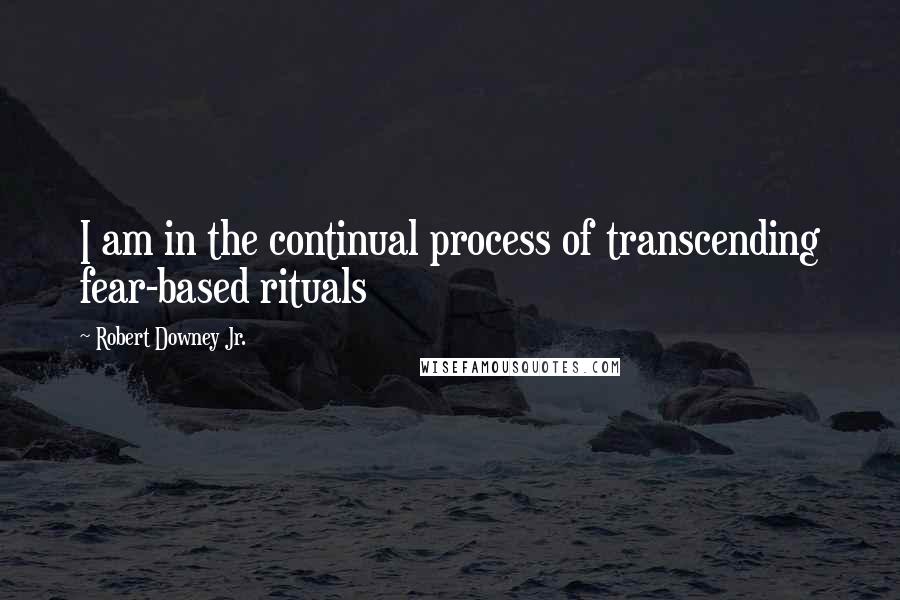 I am in the continual process of transcending fear-based rituals

~ Robert Downey Jr.

WISEFAMOUSQUOTES.COM